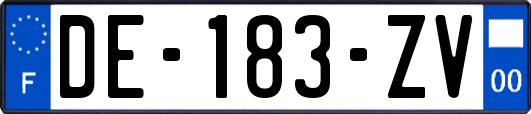 F
DE-183-ZV
00